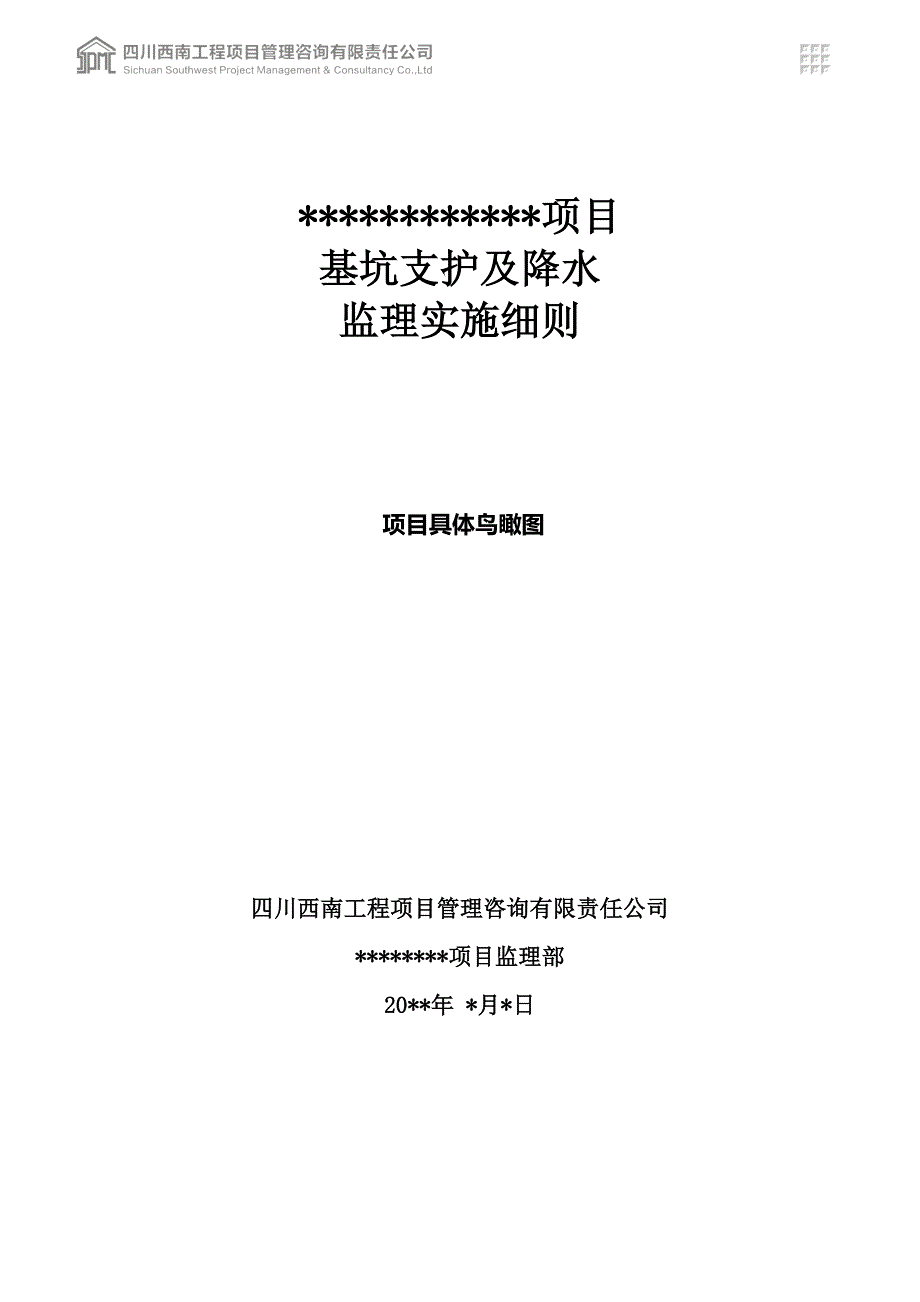 四川西南工程项目管理咨询有限责任公司
Sichuan Southwest Project Management & Consultancy Co.,Ltd

************项目
基坑支护及降水
监理实施细则

项目具体鸟瞰图

四川西南工程项目管理咨询有限责任公司
********项目监理部
20**年 *月*日